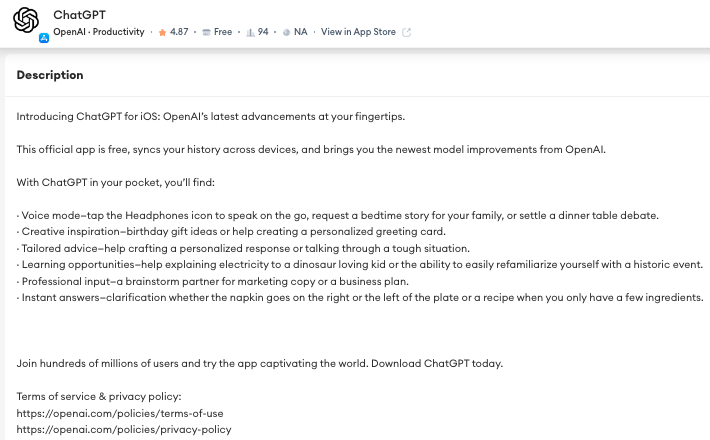 ChatGPT
OpenAI · Productivity · 4.87 · Free · 94 · NA · View in App Store

Description

Introducing ChatGPT for iOS: OpenAI's latest advancements at your fingertips.

This official app is free, syncs your history across devices, and brings you the newest model improvements from OpenAI.

With ChatGPT in your pocket, you'll find:

· Voice mode–tap the Headphones icon to speak on the go, request a bedtime story for your family, or settle a dinner table debate.
· Creative inspiration–birthday gift ideas or help creating a personalized greeting card.
· Tailored advice–help crafting a personalized response or talking through a tough situation.
· Learning opportunities–help explaining electricity to a dinosaur loving kid or the ability to easily refamiliarize yourself with a historic event.
· Professional input–a brainstorm partner for marketing copy or a business plan.
· Instant answers–clarification whether the napkin goes on the right or the left of the plate or a recipe when you only have a few ingredients.

Join hundreds of millions of users and try the app captivating the world. Download ChatGPT today.

Terms of service & privacy policy:
https://openai.com/policies/terms-of-use
https://openai.com/policies/privacy-policy